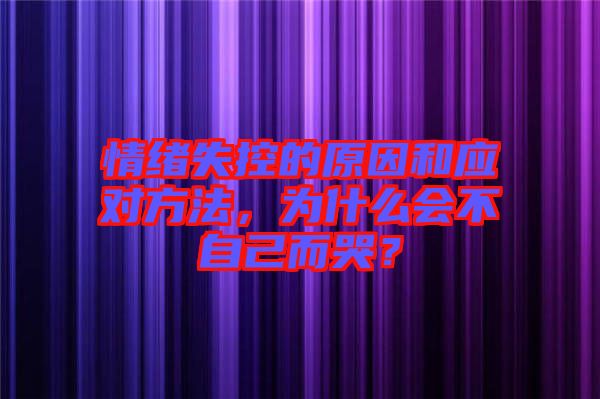 情绪失控的原因和应对方法，为什么会不自己而哭？